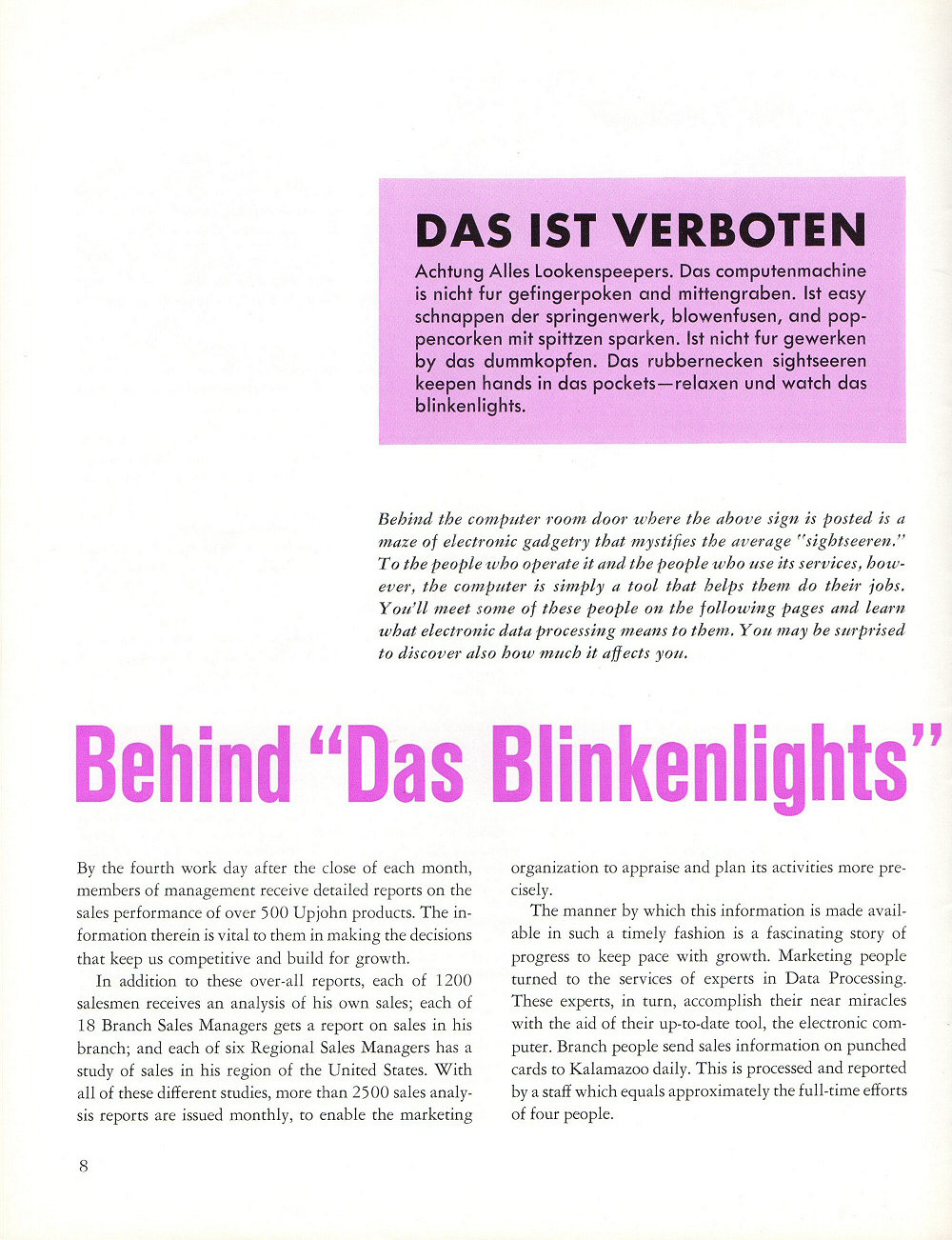 DAS IST VERBOTEN

Achtung Alles Lookenspeepers. Das computenmachine is nicht fur gefingerpoken and mittengraben. Ist easy schnappen der springenwerk, blowenfusen, and poppencorken mit spittzen sparken. Ist nicht fur gewerken by das dummkopfen. Das rubbernecken sightseeren keepen hands in das pockets—relaxen und watch das blinkenlights.

Behind the computer room door where the above sign is posted is a maze of electronic gadgetry that mystifies the average "sightseeren." To the people who operate it and the people who use its services, however, the computer is simply a tool that helps them do their jobs. You'll meet some of these people on the following pages and learn what electronic data processing means to them. You may be surprised to discover also how much it affects you.

Behind "Das Blinkenlights"

By the fourth work day after the close of each month, members of management receive detailed reports on the sales performance of over 500 Upjohn products. The information therein is vital to them in making the decisions that keep us competitive and build for growth.

In addition to these over-all reports, each of 1200 salesmen receives an analysis of his own sales; each of 18 Branch Sales Managers gets a report on sales in his branch; and each of six Regional Sales Managers has a study of sales in his region of the United States. With all of these different studies, more than 2500 sales analysis reports are issued monthly, to enable the marketing organization to appraise and plan its activities more precisely.

The manner by which this information is made available in such a timely fashion is a fascinating story of progress to keep pace with growth. Marketing people turned to the services of experts in Data Processing. These experts, in turn, accomplish their near miracles with the aid of their up-to-date tool, the electronic computer. Branch people send sales information on punched cards to Kalamazoo daily. This is processed and reported by a staff which equals approximately the full-time efforts of four people.

8